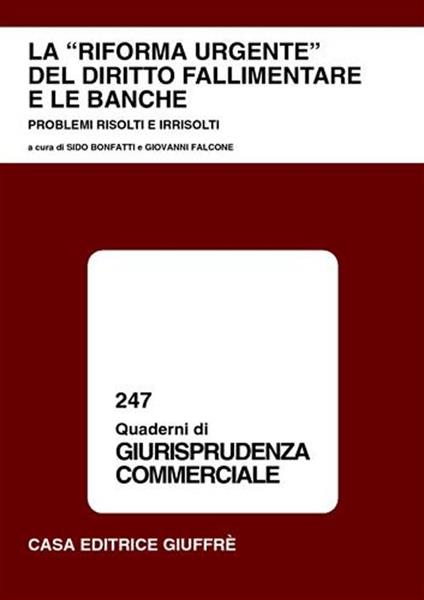 LA "RIFORMA URGENTE" DEL DIRITTO FALLIMENTARE E LE BANCHE

PROBLEMI RISOLTI E IRRISOLTI

a cura di SIDO BONFATTI e GIOVANNI FALCONE

247

Quaderni di

GIURISPRUDENZA COMMERCIALE

CASA EDITRICE GIUFFRÈ